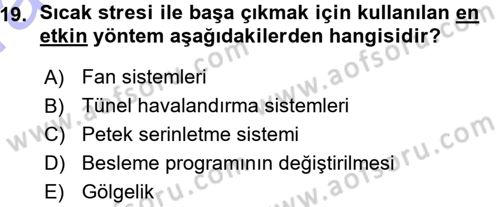 19. Sıcak stresi ile başa çıkmak için kullanılan en etkin yöntem aşağıdakilerden hangisidir?

A) Fan sistemleri
B) Tünel havalandırma sistemleri
C) Petek serinletme sistemi
D) Besleme programının değiştirilmesi
E) Gölgelik

www.aofsoru.com